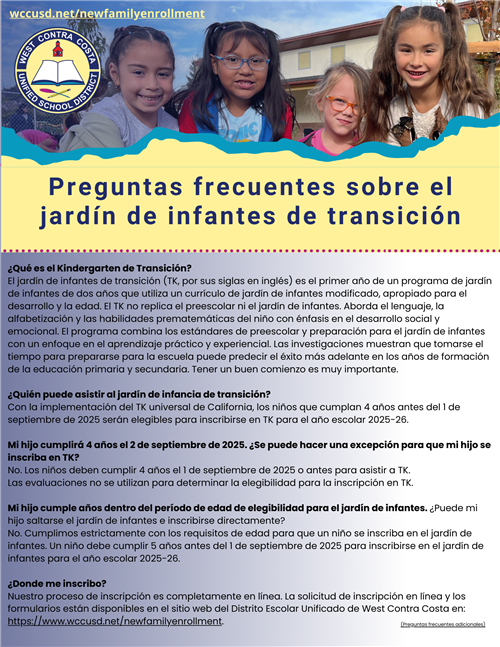 wccusd.net/newfamilyenrollment

WEST CONTRA COSTA UNIFIED SCHOOL DISTRICT

Preguntas frecuentes sobre el jardín de infantes de transición

¿Qué es el Kindergarten de Transición?
El jardín de infantes de transición (TK, por sus siglas en inglés) es el primer año de un programa de jardín de infantes de dos años que utiliza un currículo de jardín de infantes modificado, apropiado para el desarrollo y la edad. El TK no replica el preescolar ni el jardín de infantes. Aborda el lenguaje, la alfabetización y las habilidades prematemáticas del niño con énfasis en el desarrollo social y emocional. El programa combina los estándares de preescolar y preparación para el jardín de infantes con un enfoque en el aprendizaje práctico y experiencial. Las investigaciones muestran que tomarse el tiempo para prepararse para la escuela puede predecir el éxito más adelante en los años de formación de la educación primaria y secundaria. Tener un buen comienzo es muy importante.

¿Quién puede asistir al jardín de infancia de transición?
Con la implementación del TK universal de California, los niños que cumplan 4 años antes del 1 de septiembre de 2025 serán elegibles para inscribirse en TK para el año escolar 2025-26.

Mi hijo cumplirá 4 años el 2 de septiembre de 2025. ¿Se puede hacer una excepción para que mi hijo se inscriba en TK?
No. Los niños deben cumplir 4 años el 1 de septiembre de 2025 o antes para asistir a TK.
Las evaluaciones no se utilizan para determinar la elegibilidad para la inscripción en TK.

Mi hijo cumple años dentro del período de edad de elegibilidad para el jardín de infantes. ¿Puede mi hijo saltarse el jardín de infantes e inscribirse directamente?
No. Cumplimos estrictamente con los requisitos de edad para que un niño se inscriba en el jardín de infantes. Un niño debe cumplir 5 años antes del 1 de septiembre de 2025 para inscribirse en el jardín de infantes para el año escolar 2025-26.

¿Donde me inscribo?
Nuestro proceso de inscripción es completamente en línea. La solicitud de inscripción en línea y los formularios están disponibles en el sitio web del Distrito Escolar Unificado de West Contra Costa en: https://www.wccusd.net/newfamilyenrollment.

(Preguntas frecuentes adicionales)